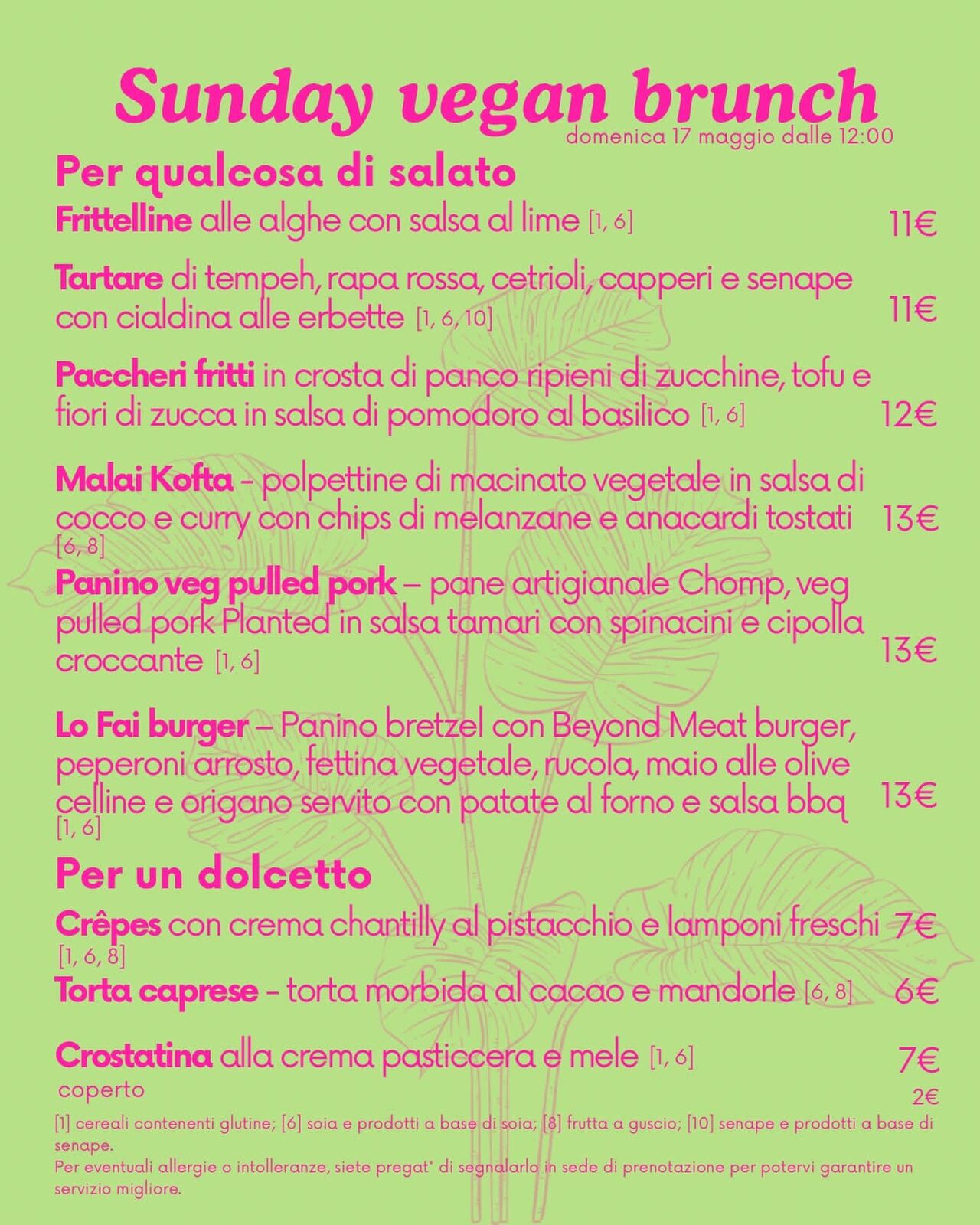 Sunday vegan brunch
domenica 17 maggio dalle 12:00

Per qualcosa di salato

Frittelline alle alghe con salsa al lime [1, 6] 11€

Tartare di tempeh, rapa rossa, cetrioli, capperi e senape con cialdina alle erbette [1, 6, 10] 11€

Paccheri fritti in crosta di panco ripieni di zucchine, tofu e fiori di zucca in salsa di pomodoro al basilico [1, 6] 12€

Malai Kofta - polpettine di macinato vegetale in salsa di cocco e curry con chips di melanzane e anacardi tostati [6, 8] 13€

Panino veg pulled pork – pane artigianale Chomp, veg pulled pork Planted in salsa tamari con spinacini e cipolla croccante [1, 6] 13€

Lo Fai burger – Panino bretzel con Beyond Meat burger, peperoni arrosto, fettina vegetale, rucola, maio alle olive celline e origano servito con patate al forno e salsa bbq [1, 6] 13€

Per un dolcetto

Crêpes con crema chantilly al pistacchio e lamponi freschi [1, 6, 8] 7€

Torta caprese - torta morbida al cacao e mandorle [6, 8] 6€

Crostatina alla crema pasticcera e mele [1, 6] 7€

coperto 2€

[1] cereali contenenti glutine; [6] soia e prodotti a base di soia; [8] frutta a guscio; [10] senape e prodotti a base di senape.
Per eventuali allergie o intolleranze, siete pregat* di segnalarlo in sede di prenotazione per potervi garantire un servizio migliore.